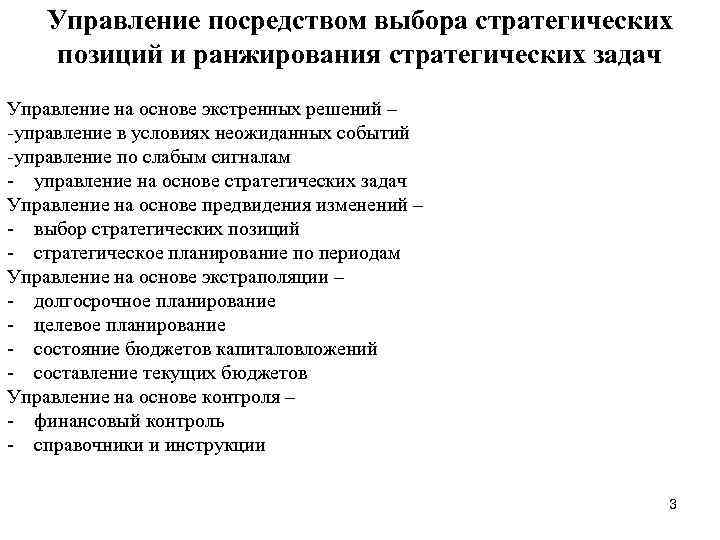 Управление посредством выбора стратегических позиций и ранжирования стратегических задач

Управление на основе экстренных решений –
-управление в условиях неожиданных событий
-управление по слабым сигналам
- управление на основе стратегических задач
Управление на основе предвидения изменений –
- выбор стратегических позиций
- стратегическое планирование по периодам
Управление на основе экстраполяции –
- долгосрочное планирование
- целевое планирование
- состояние бюджетов капиталовложений
- составление текущих бюджетов
Управление на основе контроля –
- финансовый контроль
- справочники и инструкции

3